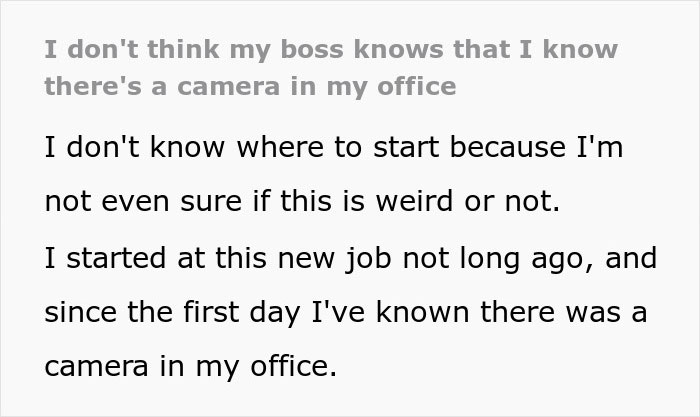 I don't think my boss knows that I know there's a camera in my office

I don't know where to start because I'm not even sure if this is weird or not.

I started at this new job not long ago, and since the first day I've known there was a camera in my office.